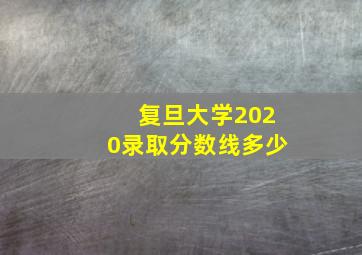 复旦大学2020录取分数线多少